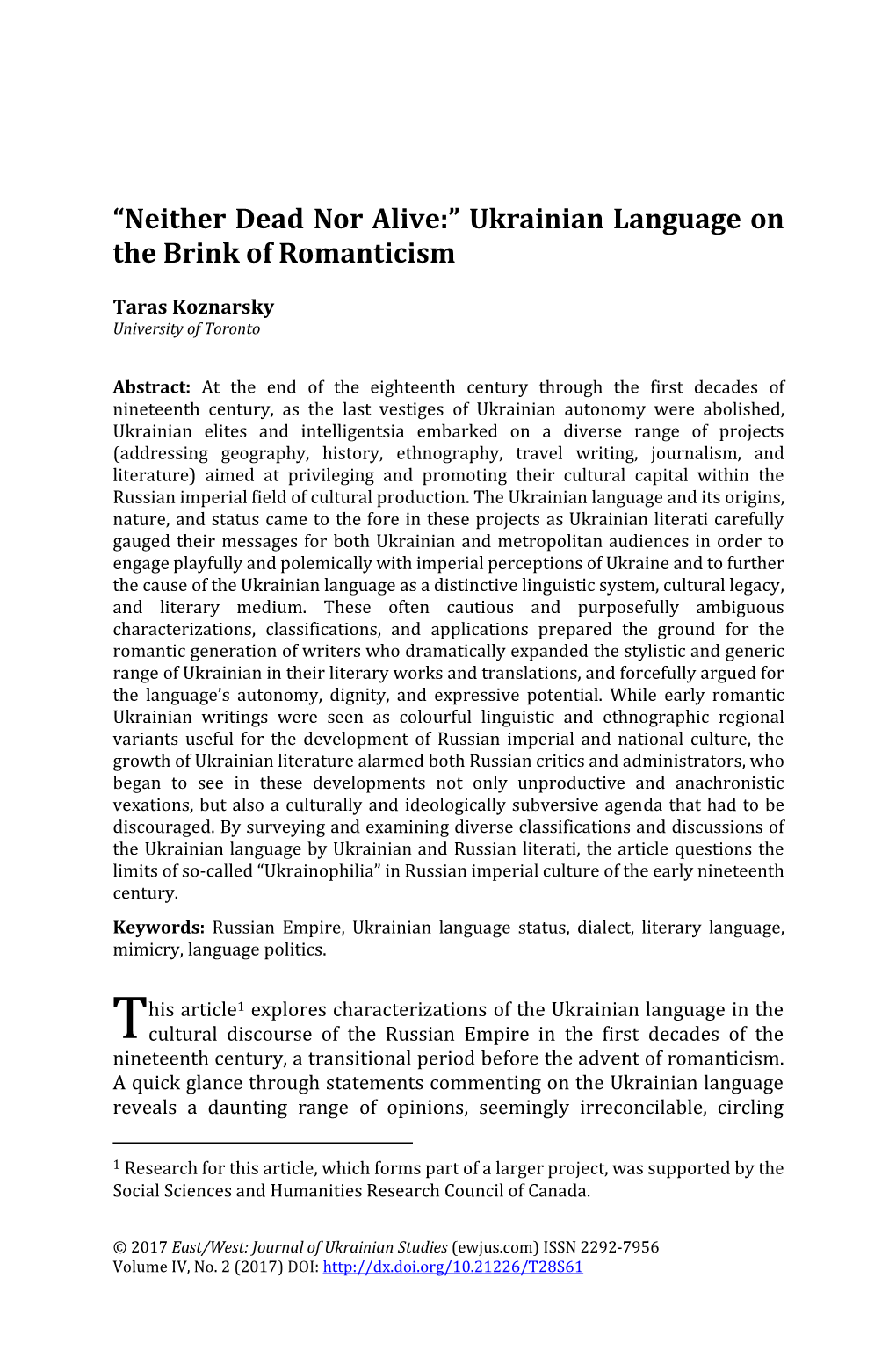 “Neither Dead Nor Alive:” Ukrainian Language on the Brink of Romanticism

Taras Koznarsky
University of Toronto

Abstract: At the end of the eighteenth century through the first decades of nineteenth century, as the last vestiges of Ukrainian autonomy were abolished, Ukrainian elites and intelligentsia embarked on a diverse range of projects (addressing geography, history, ethnography, travel writing, journalism, and literature) aimed at privileging and promoting their cultural capital within the Russian imperial field of cultural production. The Ukrainian language and its origins, nature, and status came to the fore in these projects as Ukrainian literati carefully gauged their messages for both Ukrainian and metropolitan audiences in order to engage playfully and polemically with imperial perceptions of Ukraine and to further the cause of the Ukrainian language as a distinctive linguistic system, cultural legacy, and literary medium. These often cautious and purposefully ambiguous characterizations, classifications, and applications prepared the ground for the romantic generation of writers who dramatically expanded the stylistic and generic range of Ukrainian in their literary works and translations, and forcefully argued for the language’s autonomy, dignity, and expressive potential. While early romantic Ukrainian writings were seen as colourful linguistic and ethnographic regional variants useful for the development of Russian imperial and national culture, the growth of Ukrainian literature alarmed both Russian critics and administrators, who began to see in these developments not only unproductive and anachronistic vexations, but also a culturally and ideologically subversive agenda that had to be discouraged. By surveying and examining diverse classifications and discussions of the Ukrainian language by Ukrainian and Russian literati, the article questions the limits of so-called “Ukrainophilia” in Russian imperial culture of the early nineteenth century.

Keywords: Russian Empire, Ukrainian language status, dialect, literary language, mimicry, language politics.

This article$^1$ explores characterizations of the Ukrainian language in the cultural discourse of the Russian Empire in the first decades of the nineteenth century, a transitional period before the advent of romanticism. A quick glance through statements commenting on the Ukrainian language reveals a daunting range of opinions, seemingly irreconcilable, circling

$^1$ Research for this article, which forms part of a larger project, was supported by the Social Sciences and Humanities Research Council of Canada.

© 2017 East/West: Journal of Ukrainian Studies (ewjus.com) ISSN 2292-7956
Volume IV, No. 2 (2017) DOI: http://dx.doi.org/10.21226/T28S61